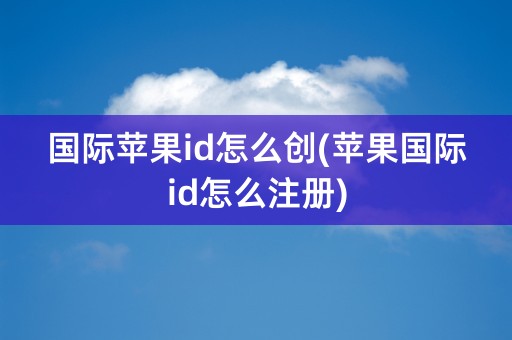 国际苹果id怎么创(苹果国际id怎么注册)